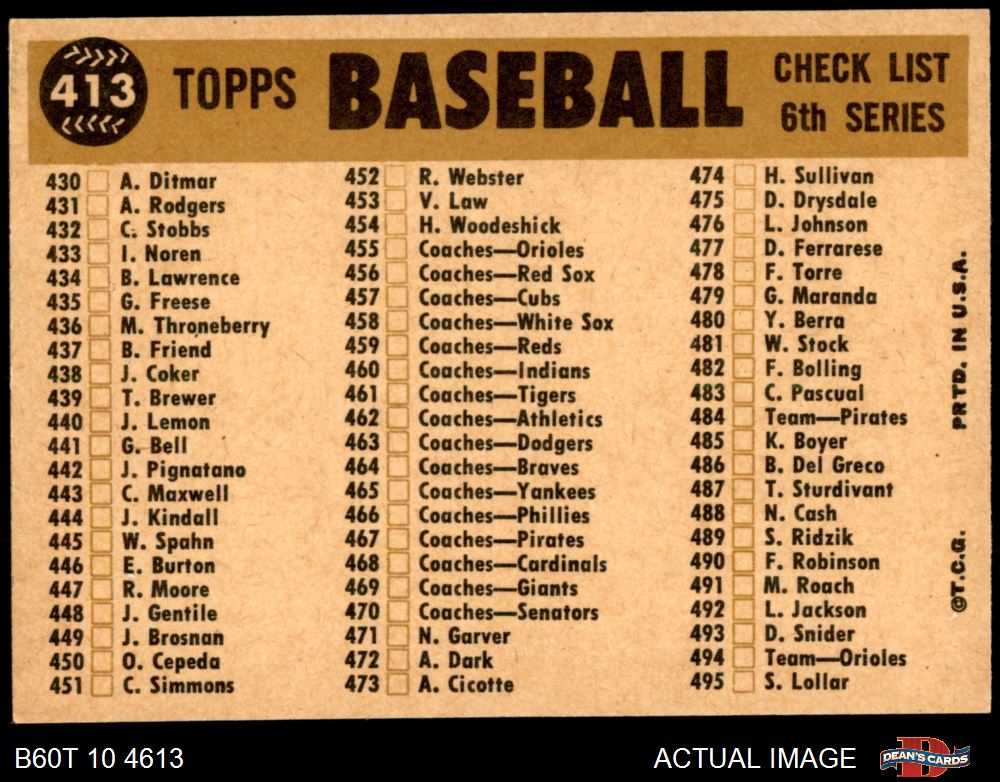 413 TOPPS BASEBALL CHECK LIST 6th SERIES

430 ☐ A. Ditmar
431 ☐ A. Rodgers
432 ☐ C. Stobbs
433 ☐ I. Noren
434 ☐ B. Lawrence
435 ☐ G. Freese
436 ☐ M. Throneberry
437 ☐ B. Friend
438 ☐ J. Coker
439 ☐ T. Brewer
440 ☐ J. Lemon
441 ☐ G. Bell
442 ☐ J. Pignatano
443 ☐ C. Maxwell
444 ☐ J. Kindall
445 ☐ W. Spahn
446 ☐ E. Burton
447 ☐ R. Moore
448 ☐ J. Gentile
449 ☐ J. Brosnan
450 ☐ O. Cepeda
451 ☐ C. Simmons

452 ☐ R. Webster
453 ☐ V. Law
454 ☐ H. Woodeshick
455 ☐ Coaches—Orioles
456 ☐ Coaches—Red Sox
457 ☐ Coaches—Cubs
458 ☐ Coaches—White Sox
459 ☐ Coaches—Reds
460 ☐ Coaches—Indians
461 ☐ Coaches—Tigers
462 ☐ Coaches—Athletics
463 ☐ Coaches—Dodgers
464 ☐ Coaches—Braves
465 ☐ Coaches—Yankees
466 ☐ Coaches—Phillies
467 ☐ Coaches—Pirates
468 ☐ Coaches—Cardinals
469 ☐ Coaches—Giants
470 ☐ Coaches—Senators
471 ☐ N. Garver
472 ☐ A. Dark
473 ☐ A. Cicotte

474 ☐ H. Sullivan
475 ☐ D. Drysdale
476 ☐ L. Johnson
477 ☐ D. Ferrarese
478 ☐ F. Torre
479 ☐ G. Maranda
480 ☐ Y. Berra
481 ☐ W. Stock
482 ☐ F. Bolling
483 ☐ C. Pascual
484 ☐ Team—Pirates
485 ☐ K. Boyer
486 ☐ B. Del Greco
487 ☐ T. Sturdivant
488 ☐ N. Cash
489 ☐ S. Ridzik
490 ☐ F. Robinson
491 ☐ M. Roach
492 ☐ L. Jackson
493 ☐ D. Snider
494 ☐ Team—Orioles
495 ☐ S. Lollar

PRTD. IN U.S.A.

©T.C.G.

B60T 10 4613

ACTUAL IMAGE

DEAN'S CARDS